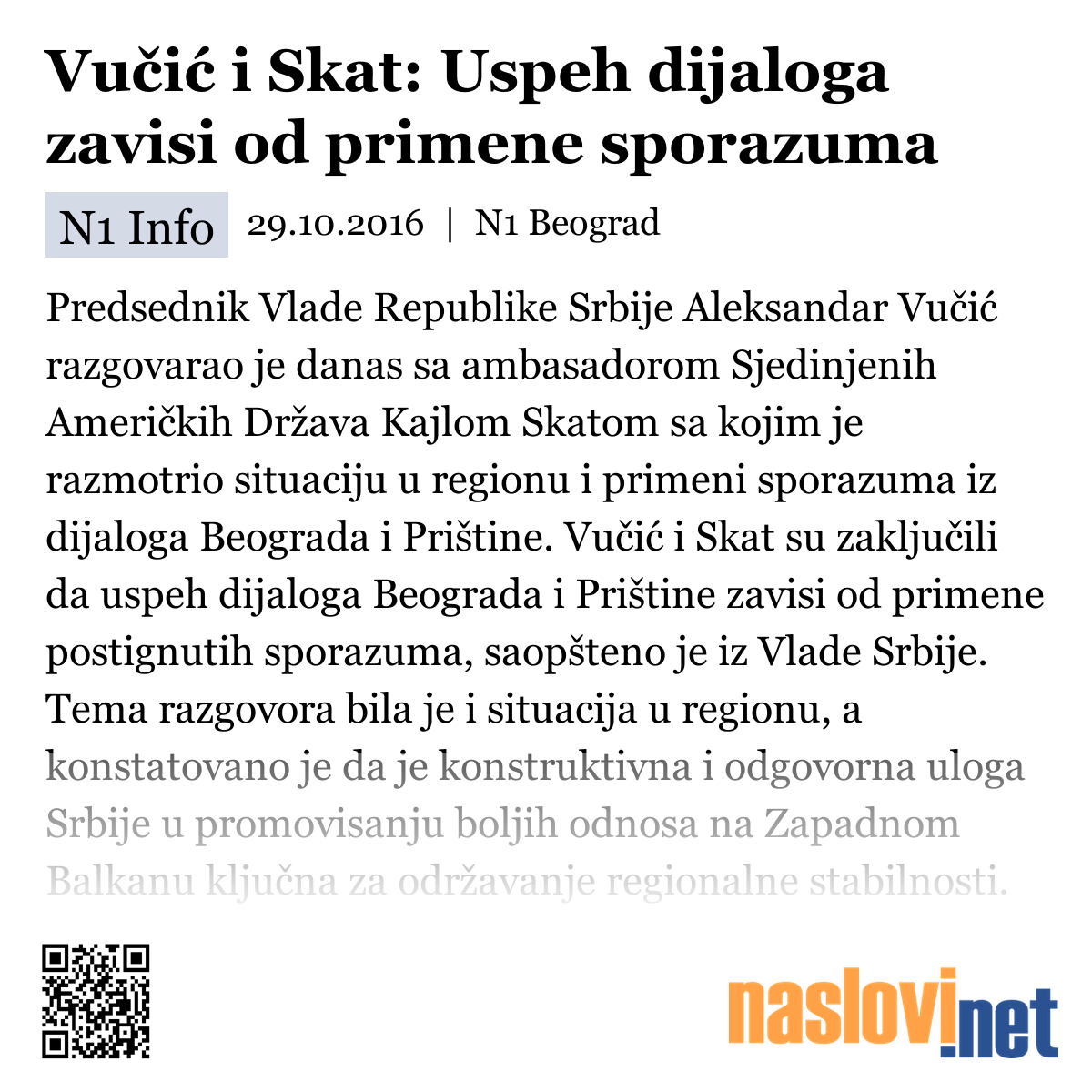 Vučić i Skat: Uspeh dijaloga zavisi od primene sporazuma

N1 Info 29.10.2016 | N1 Beograd

Predsednik Vlade Republike Srbije Aleksandar Vučić razgovarao je danas sa ambasadorom Sjedinjenih Američkih Država Kajlom Skatom sa kojim je razmotrio situaciju u regionu i primeni sporazuma iz dijaloga Beograda i Prištine. Vučić i Skat su zaključili da uspeh dijaloga Beograda i Prištine zavisi od primene postignutih sporazuma, saopšteno je iz Vlade Srbije. Tema razgovora bila je i situacija u regionu, a konstatovano je da je konstruktivna i odgovorna uloga Srbije u promovisanju boljih odnosa na Zapadnom Balkanu ključna za održavanje regionalne stabilnosti.

naslovi.net